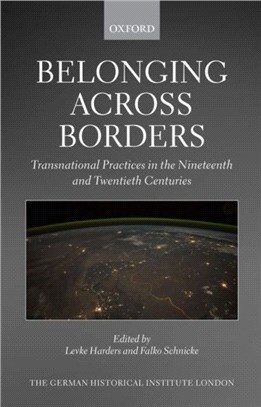 OXFORD

BELONGING ACROSS BORDERS

Transnational Practices in the Nineteenth and Twentieth Centuries

Edited by
Levke Harders and Falko Schnicke

THE GERMAN HISTORICAL INSTITUTE LONDON